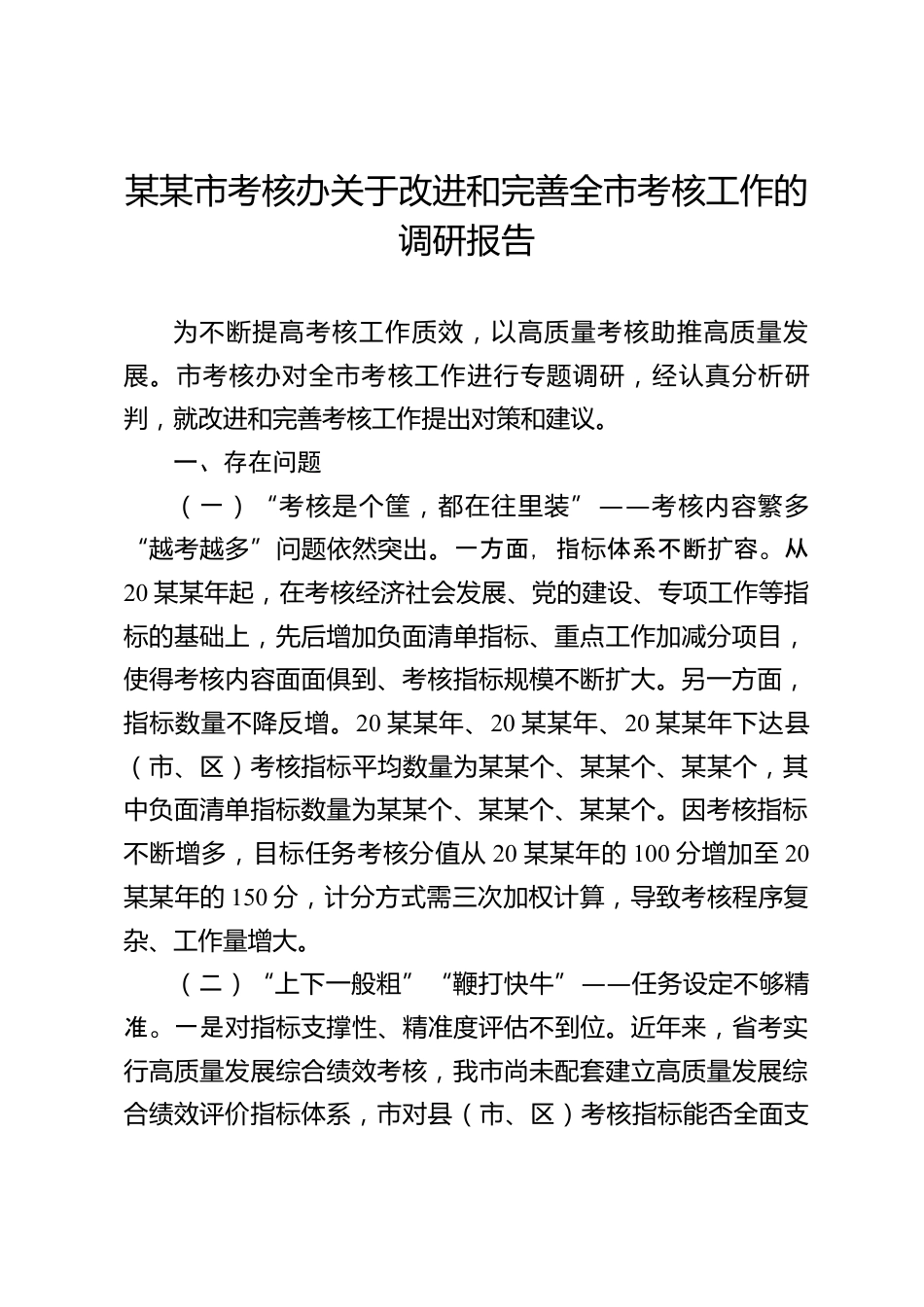 某某市考核办关于改进和完善全市考核工作的调研报告

为不断提高考核工作质效，以高质量考核助推高质量发展。市考核办对全市考核工作进行专题调研，经认真分析研判，就改进和完善考核工作提出对策和建议。

一、存在问题

（一）“考核是个筐，都在往里装”——考核内容繁多“越考越多”问题依然突出。一方面，指标体系不断扩容。从20某某年起，在考核经济社会发展、党的建设、专项工作等指标的基础上，先后增加负面清单指标、重点工作加减分项目，使得考核内容面面俱到、考核指标规模不断扩大。另一方面，指标数量不降反增。20某某年、20某某年、20某某年下达县（市、区）考核指标平均数量为某某个、某某个、某某个，其中负面清单指标数量为某某个、某某个、某某个。因考核指标不断增多，目标任务考核分值从20某某年的100分增加至20某某年的150分，计分方式需三次加权计算，导致考核程序复杂、工作量增大。

（二）“上下一般粗”“鞭打快牛”——任务设定不够精准。一是对指标支撑性、精准度评估不到位。近年来，省考实行高质量发展综合绩效考核，我市尚未配套建立高质量发展综合绩效评价指标体系，市对县（市、区）考核指标能否全面支